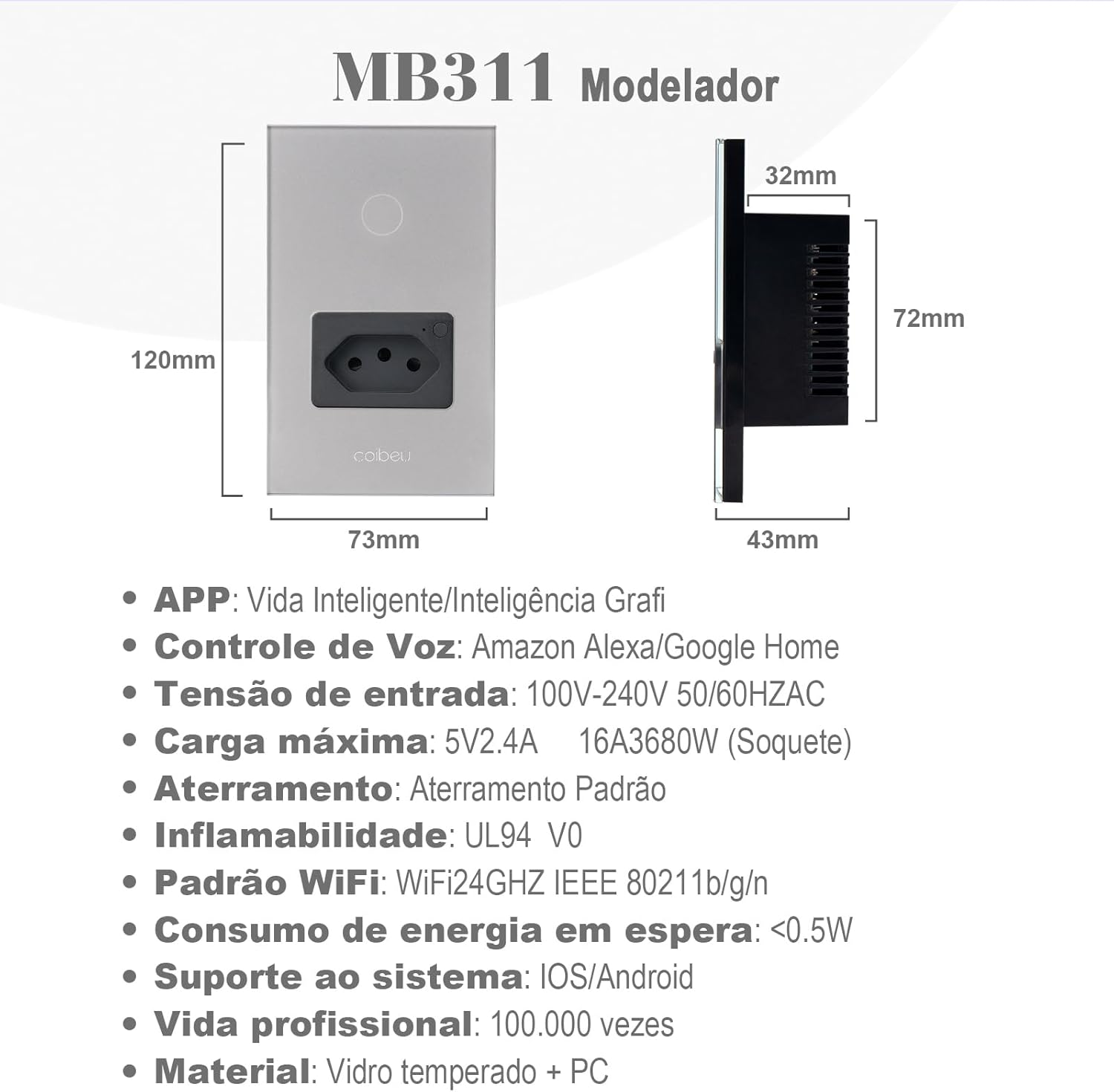 MB311 Modelador

120mm

coibeu

73mm

32mm

72mm

43mm

• APP: Vida Inteligente/Inteligência Grafi
• Controle de Voz: Amazon Alexa/Google Home
• Tensão de entrada: 100V-240V 50/60HZAC
• Carga máxima: 5V2.4A 16A3680W (Soquete)
• Aterramento: Aterramento Padrão
• Inflamabilidade: UL94 V0
• Padrão WiFi: WiFi24GHZ IEEE 80211b/g/n
• Consumo de energia em espera: <0.5W
• Suporte ao sistema: IOS/Android
• Vida profissional: 100.000 vezes
• Material: Vidro temperado + PC